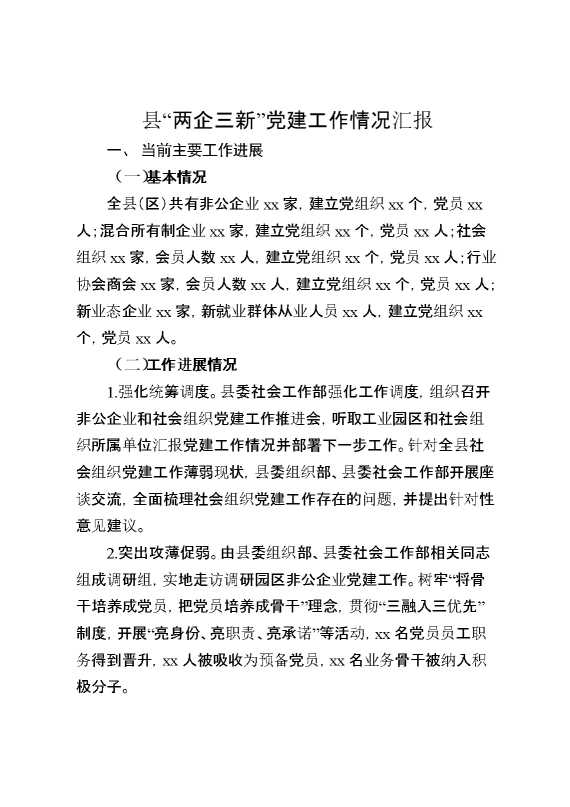 县“两企三新”党建工作情况汇报

一、当前主要工作进展

（一）基本情况

全县（区）共有非公企业 xx 家，建立党组织 xx 个，党员 xx 人；混合所有制企业 xx 家，建立党组织 xx 个，党员 xx 人；社会组织 xx 家，会员人数 xx 人，建立党组织 xx 个，党员 xx 人；行业协会商会 xx 家，会员人数 xx 人，建立党组织 xx 个，党员 xx 人；新业态企业 xx 家，新就业群体从业人员 xx 人，建立党组织 xx 个，党员 xx 人。

（二）工作进展情况

1.强化统筹调度。县委社会工作部强化工作调度，组织召开非公企业和社会组织党建工作推进会，听取工业园区和社会组织所属单位汇报党建工作情况并部署下一步工作。针对全县社会组织党建工作薄弱现状，县委组织部、县委社会工作部开展座谈交流，全面梳理社会组织党建工作存在的问题，并提出针对性意见建议。

2.突出攻薄促弱。由县委组织部、县委社会工作部相关同志组成调研组，实地走访调研园区非公企业党建工作。树牢“将骨干培养成党员，把党员培养成骨干”理念，贯彻“三融入三优先”制度，开展“亮身份、亮职责、亮承诺”等活动，xx 名党员员工职务得到晋升，xx 人被吸收为预备党员，xx 名业务骨干被纳入积极分子。